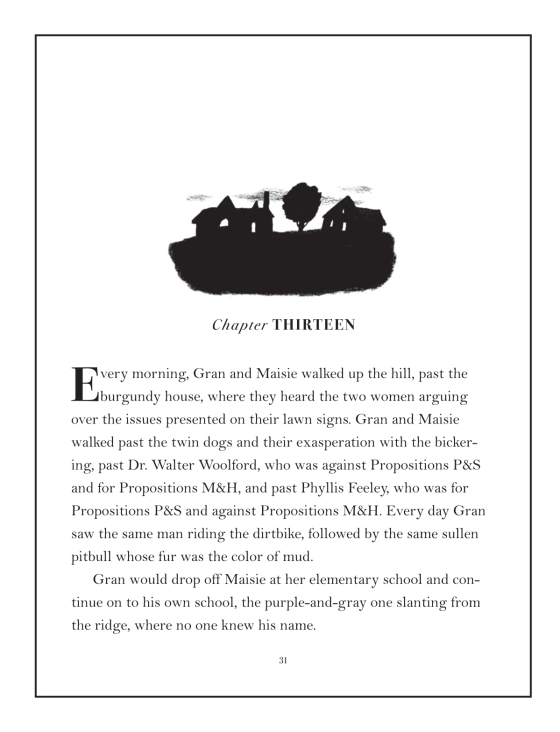 Chapter THIRTEEN

Every morning, Gran and Maisie walked up the hill, past the burgundy house, where they heard the two women arguing over the issues presented on their lawn signs. Gran and Maisie walked past the twin dogs and their exasperation with the bickering, past Dr. Walter Woolford, who was against Propositions P&S and for Propositions M&H, and past Phyllis Feeley, who was for Propositions P&S and against Propositions M&H. Every day Gran saw the same man riding the dirtbike, followed by the same sullen pitbull whose fur was the color of mud.

Gran would drop off Maisie at her elementary school and continue on to his own school, the purple-and-gray one slanting from the ridge, where no one knew his name.

31